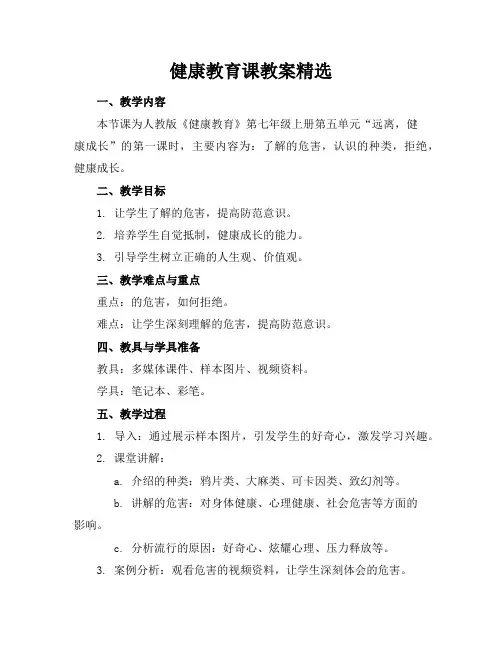 健康教育课教案精选

一、教学内容

本节课为人教版《健康教育》第七年级上册第五单元“远离，健康成长”的第一课时，主要内容为：了解的危害，认识的种类，拒绝，健康成长。

二、教学目标

1. 让学生了解的危害，提高防范意识。

2. 培养学生自觉抵制，健康成长的能力。

3. 引导学生树立正确的人生观、价值观。

三、教学难点与重点

重点：的危害，如何拒绝。

难点：让学生深刻理解的危害，提高防范意识。

四、教具与学具准备

教具：多媒体课件、样本图片、视频资料。

学具：笔记本、彩笔。

五、教学过程

1. 导入：通过展示样本图片，引发学生的好奇心，激发学习兴趣。

2. 课堂讲解：

a. 介绍的种类：鸦片类、大麻类、可卡因类、致幻剂等。

b. 讲解的危害：对身体健康、心理健康、社会危害等方面的影响。

c. 分析流行的原因：好奇心、炫耀心理、压力释放等。

3. 案例分析：观看危害的视频资料，让学生深刻体会的危害。